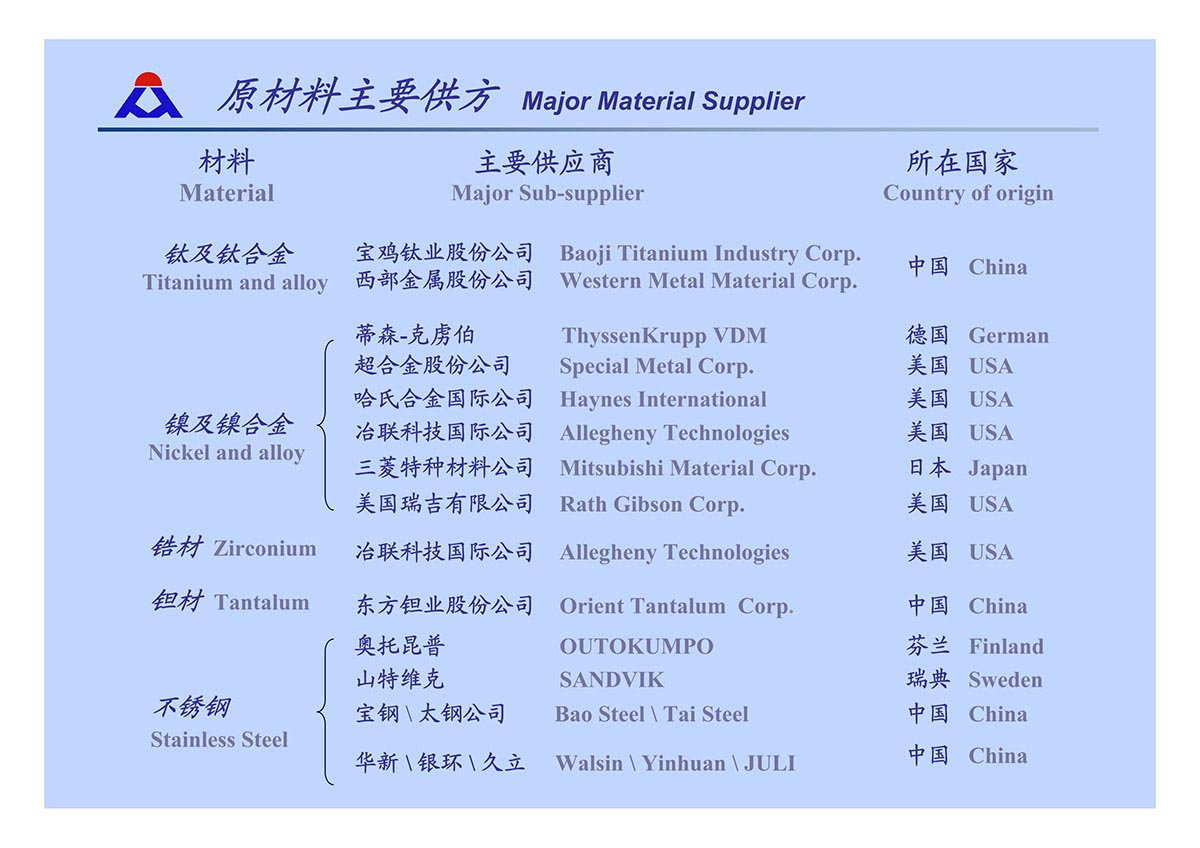 原材料主要供方 Major Material Supplier

| 材料 Material | 主要供应商 Major Sub-supplier | | 所在国家 Country of origin |
|---|---|---|---|
| 钛及钛合金 Titanium and alloy | 宝鸡钛业股份公司 | Baoji Titanium Industry Corp. | 中国 China |
| | 西部金属股份公司 | Western Metal Material Corp. | |
| 镍及镍合金 Nickel and alloy | 蒂森-克虏伯 | ThyssenKrupp VDM | 德国 German |
| | 超合金股份公司 | Special Metal Corp. | 美国 USA |
| | 哈氏合金国际公司 | Haynes International | 美国 USA |
| | 冶联科技国际公司 | Allegheny Technologies | 美国 USA |
| | 三菱特种材料公司 | Mitsubishi Material Corp. | 日本 Japan |
| | 美国瑞吉有限公司 | Rath Gibson Corp. | 美国 USA |
| 锆材 Zirconium | 冶联科技国际公司 | Allegheny Technologies | 美国 USA |
| 钽材 Tantalum | 东方钽业股份公司 | Orient Tantalum Corp. | 中国 China |
| 不锈钢 Stainless Steel | 奥托昆普 | OUTOKUMPO | 芬兰 Finland |
| | 山特维克 | SANDVIK | 瑞典 Sweden |
| | 宝钢 \ 太钢公司 | Bao Steel \ Tai Steel | 中国 China |
| | 华新 \ 银环 \ 久立 | Walsin \ Yinhuan \ JULI | 中国 China |